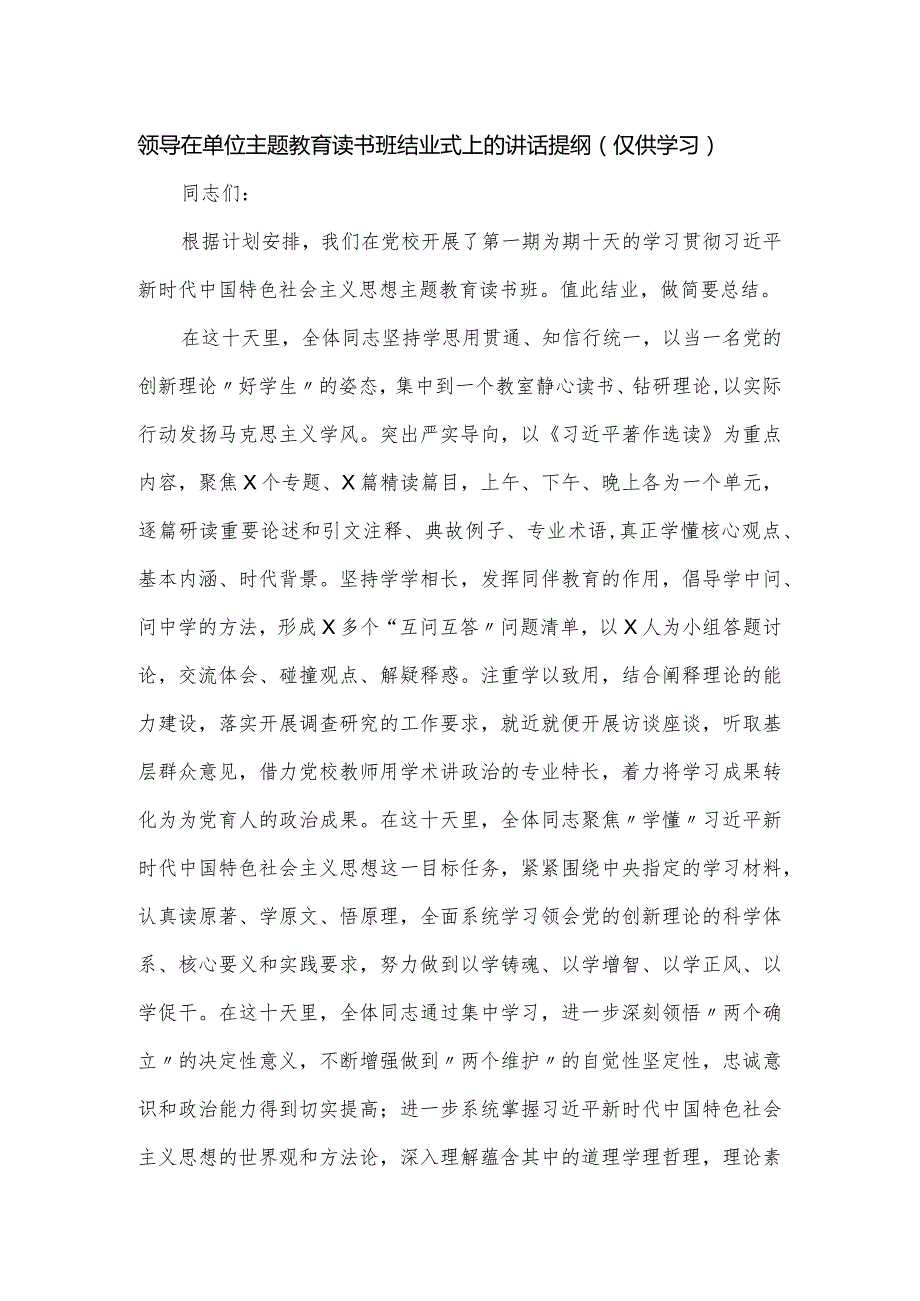 领导在单位主题教育读书班结业式上的讲话提纲（仅供学习）

同志们：

根据计划安排，我们在党校开展了第一期为期十天的学习贯彻习近平新时代中国特色社会主义思想主题教育读书班。值此结业，做简要总结。

在这十天里，全体同志坚持学思用贯通、知信行统一，以当一名党的创新理论〃好学生〃的姿态，集中到一个教室静心读书、钻研理论，以实际行动发扬马克思主义学风。突出严实导向，以《习近平著作选读》为重点内容，聚焦X个专题、X篇精读篇目，上午、下午、晚上各为一个单元，逐篇研读重要论述和引文注释、典故例子、专业术语，真正学懂核心观点、基本内涵、时代背景。坚持学学相长，发挥同伴教育的作用，倡导学中问、问中学的方法，形成X多个“互问互答〃问题清单，以X人为小组答题讨论，交流体会、碰撞观点、解疑释惑。注重学以致用，结合阐释理论的能力建设，落实开展调查研究的工作要求，就近就便开展访谈座谈，听取基层群众意见，借力党校教师用学术讲政治的专业特长，着力将学习成果转化为为党育人的政治成果。在这十天里，全体同志聚焦〃学懂〃习近平新时代中国特色社会主义思想这一目标任务，紧紧围绕中央指定的学习材料，认真读原著、学原文、悟原理，全面系统学习领会党的创新理论的科学体系、核心要义和实践要求，努力做到以学铸魂、以学增智、以学正风、以学促干。在这十天里，全体同志通过集中学习，进一步深刻领悟〃两个确立〃的决定性意义，不断增强做到〃两个维护〃的自觉性坚定性，忠诚意识和政治能力得到切实提高；进一步系统掌握习近平新时代中国特色社会主义思想的世界观和方法论，深入理解蕴含其中的道理学理哲理，理论素